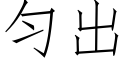 匀出